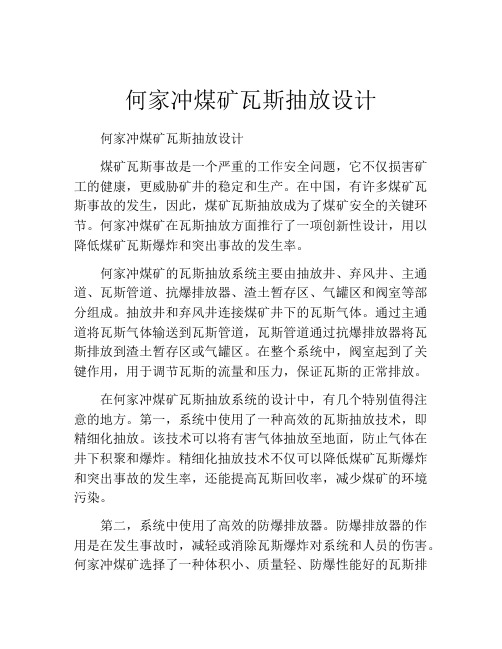 何家冲煤矿瓦斯抽放设计

何家冲煤矿瓦斯抽放设计

煤矿瓦斯事故是一个严重的工作安全问题，它不仅损害矿工的健康，更威胁矿井的稳定和生产。在中国，有许多煤矿瓦斯事故的发生，因此，煤矿瓦斯抽放成为了煤矿安全的关键环节。何家冲煤矿在瓦斯抽放方面推行了一项创新性设计，用以降低煤矿瓦斯爆炸和突出事故的发生率。

何家冲煤矿的瓦斯抽放系统主要由抽放井、弃风井、主通道、瓦斯管道、抗爆排放器、渣土暂存区、气罐区和阀室等部分组成。抽放井和弃风井连接煤矿井下的瓦斯气体。通过主通道将瓦斯气体输送到瓦斯管道，瓦斯管道通过抗爆排放器将瓦斯排放到渣土暂存区或气罐区。在整个系统中，阀室起到了关键作用，用于调节瓦斯的流量和压力，保证瓦斯的正常排放。

在何家冲煤矿瓦斯抽放系统的设计中，有几个特别值得注意的地方。第一，系统中使用了一种高效的瓦斯抽放技术，即精细化抽放。该技术可以将有害气体抽放至地面，防止气体在井下积聚和爆炸。精细化抽放技术不仅可以降低煤矿瓦斯爆炸和突出事故的发生率，还能提高瓦斯回收率，减少煤矿的环境污染。

第二，系统中使用了高效的防爆排放器。防爆排放器的作用是在发生事故时，减轻或消除瓦斯爆炸对系统和人员的伤害。何家冲煤矿选择了一种体积小、质量轻、防爆性能好的瓦斯排